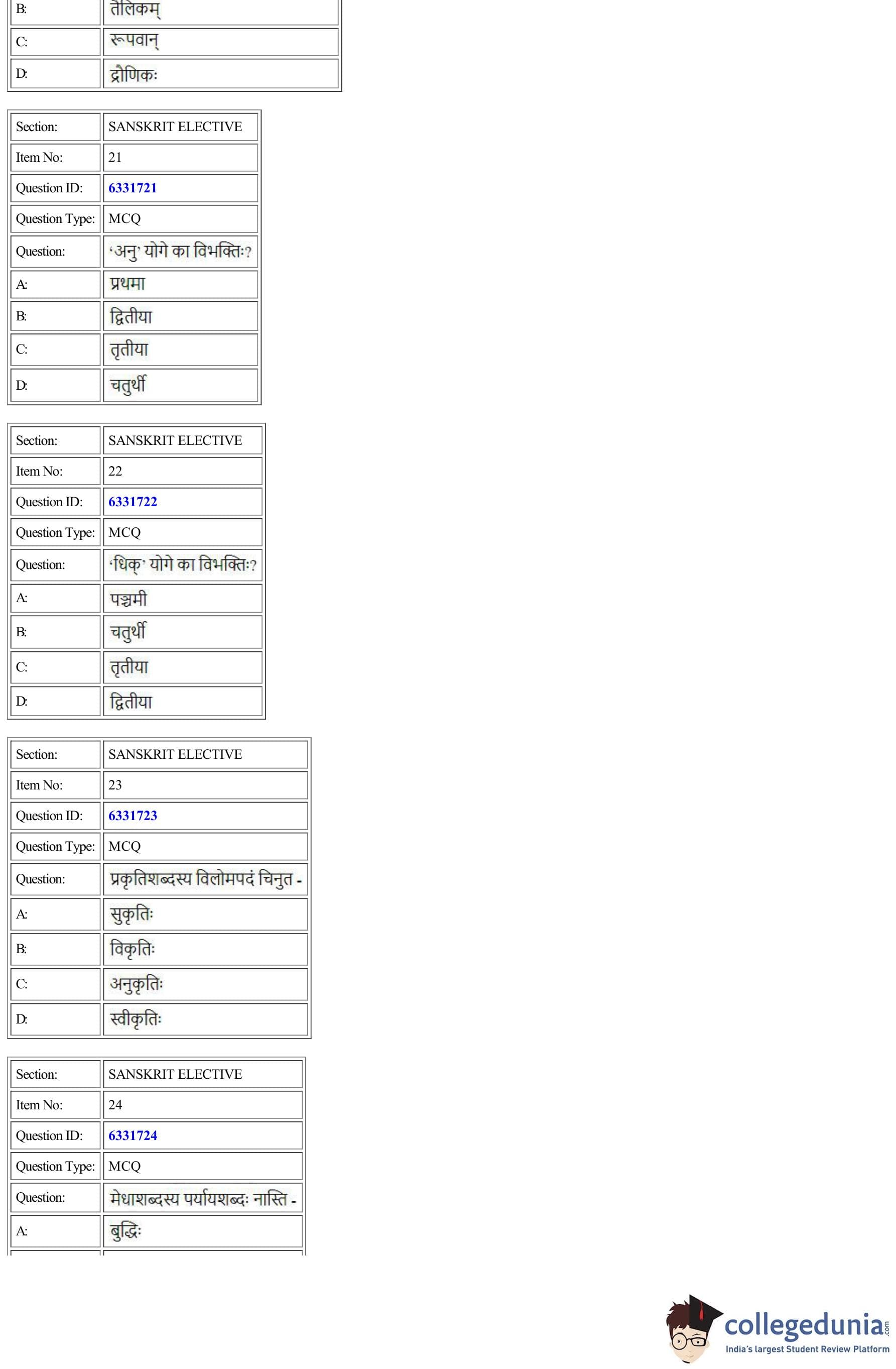 | B: | तैलिकम् |
|---|---|
| C: | रूपवान् |
| D: | द्रौणिकः |

| Section: | SANSKRIT ELECTIVE |
|---|---|
| Item No: | 21 |
| Question ID: | 6331721 |
| Question Type: | MCQ |
| Question: | 'अनु' योगे का विभक्तिः? |
| A: | प्रथमा |
| B: | द्वितीया |
| C: | तृतीया |
| D: | चतुर्थी |

| Section: | SANSKRIT ELECTIVE |
|---|---|
| Item No: | 22 |
| Question ID: | 6331722 |
| Question Type: | MCQ |
| Question: | 'धिक्' योगे का विभक्तिः? |
| A: | पञ्चमी |
| B: | चतुर्थी |
| C: | तृतीया |
| D: | द्वितीया |

| Section: | SANSKRIT ELECTIVE |
|---|---|
| Item No: | 23 |
| Question ID: | 6331723 |
| Question Type: | MCQ |
| Question: | प्रकृतिशब्दस्य विलोमपदं चिनुत - |
| A: | सुकृतिः |
| B: | विकृतिः |
| C: | अनुकृतिः |
| D: | स्वीकृतिः |

| Section: | SANSKRIT ELECTIVE |
|---|---|
| Item No: | 24 |
| Question ID: | 6331724 |
| Question Type: | MCQ |
| Question: | मेधाशब्दस्य पर्यायशब्दः नास्ति - |
| A: | बुद्धिः |

collegedunia.com
India's largest Student Review Platform